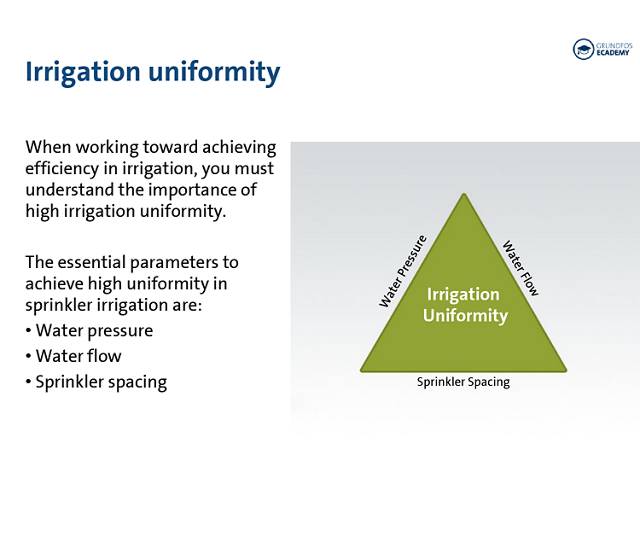 GRUNDFOS ECADEMY

Irrigation uniformity

When working toward achieving efficiency in irrigation, you must understand the importance of high irrigation uniformity.

The essential parameters to achieve high uniformity in sprinkler irrigation are:
• Water pressure
• Water flow
• Sprinkler spacing

Water Pressure
Water Flow
Irrigation Uniformity
Sprinkler Spacing